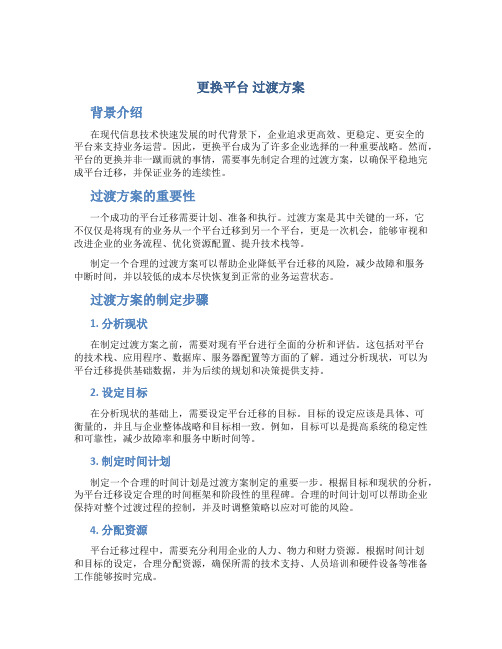 更换平台 过渡方案

背景介绍

在现代信息技术快速发展的时代背景下，企业追求更高效、更稳定、更安全的平台来支持业务运营。因此，更换平台成为了许多企业选择的一种重要战略。然而，平台的更换并非一蹴而就的事情，需要事先制定合理的过渡方案，以确保平稳地完成平台迁移，并保证业务的连续性。

过渡方案的重要性

一个成功的平台迁移需要计划、准备和执行。过渡方案是其中关键的一环，它不仅仅是将现有的业务从一个平台迁移到另一个平台，更是一次机会，能够审视和改进企业的业务流程、优化资源配置、提升技术栈等。

制定一个合理的过渡方案可以帮助企业降低平台迁移的风险，减少故障和服务中断时间，并以较低的成本尽快恢复到正常的业务运营状态。

过渡方案的制定步骤

1. 分析现状

在制定过渡方案之前，需要对现有平台进行全面的分析和评估。这包括对平台的技术栈、应用程序、数据库、服务器配置等方面的了解。通过分析现状，可以为平台迁移提供基础数据，并为后续的规划和决策提供支持。

2. 设定目标

在分析现状的基础上，需要设定平台迁移的目标。目标的设定应该是具体、可衡量的，并且与企业整体战略和目标相一致。例如，目标可以是提高系统的稳定性和可靠性，减少故障率和服务中断时间等。

3. 制定时间计划

制定一个合理的时间计划是过渡方案制定的重要一步。根据目标和现状的分析，为平台迁移设定合理的时间框架和阶段性的里程碑。合理的时间计划可以帮助企业保持对整个过渡过程的控制，并及时调整策略以应对可能的风险。

4. 分配资源

平台迁移过程中，需要充分利用企业的人力、物力和财力资源。根据时间计划和目标的设定，合理分配资源，确保所需的技术支持、人员培训和硬件设备等准备工作能够按时完成。